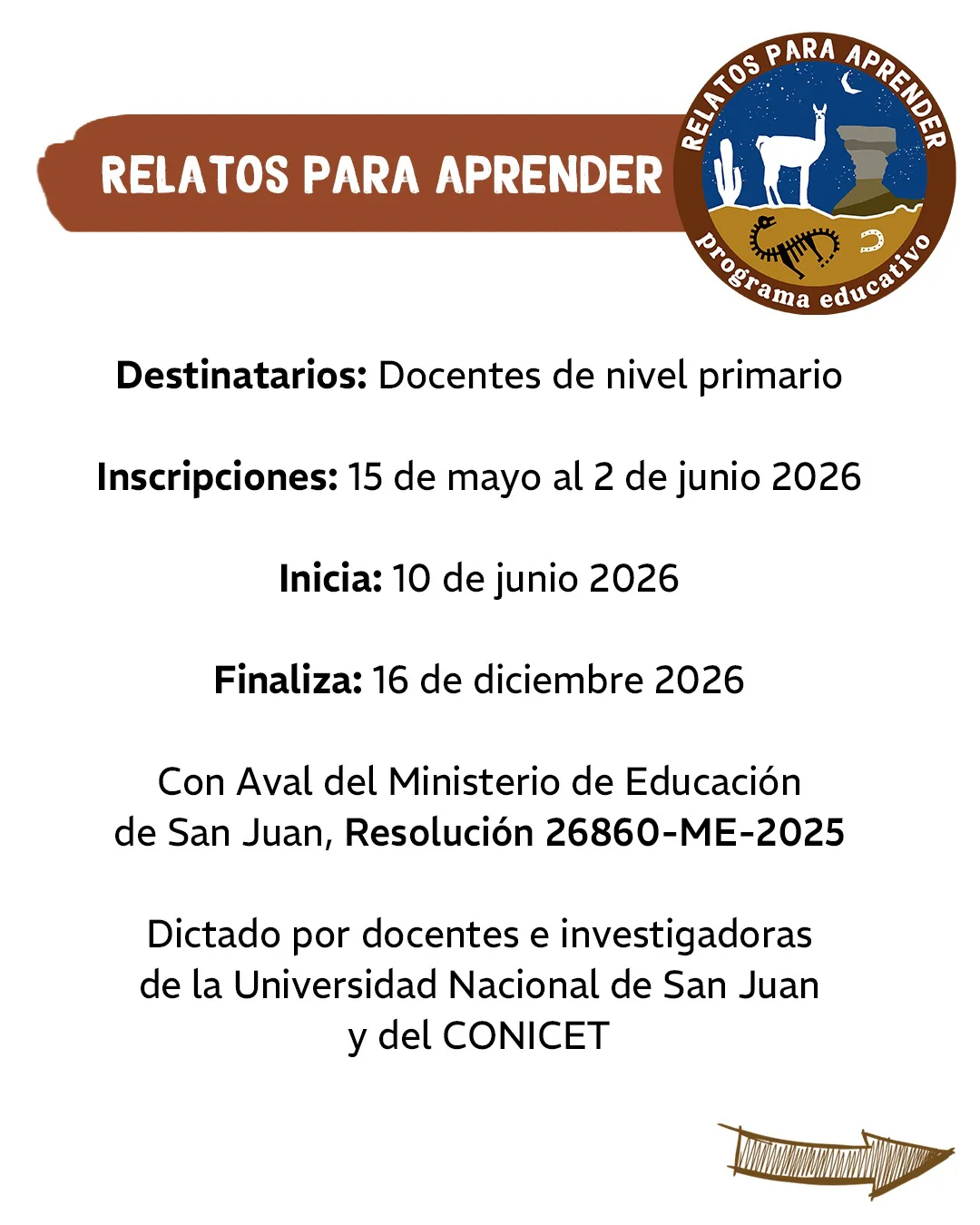 RELATOS PARA APRENDER

RELATOS PARA APRENDER
programa educativo

Destinatarios: Docentes de nivel primario

Inscripciones: 15 de mayo al 2 de junio 2026

Inicia: 10 de junio 2026

Finaliza: 16 de diciembre 2026

Con Aval del Ministerio de Educación de San Juan, Resolución 26860-ME-2025

Dictado por docentes e investigadoras de la Universidad Nacional de San Juan y del CONICET